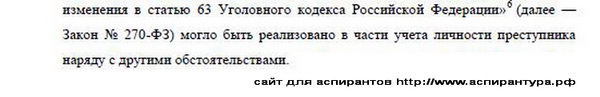 изменения в статью 63 Уголовного кодекса Российской Федерации»$^6$ (далее — Закон № 270-ФЗ) могло быть реализовано в части учета личности преступника наряду с другими обстоятельствами.

сайт для аспирантов http://www.аспирантура.рф